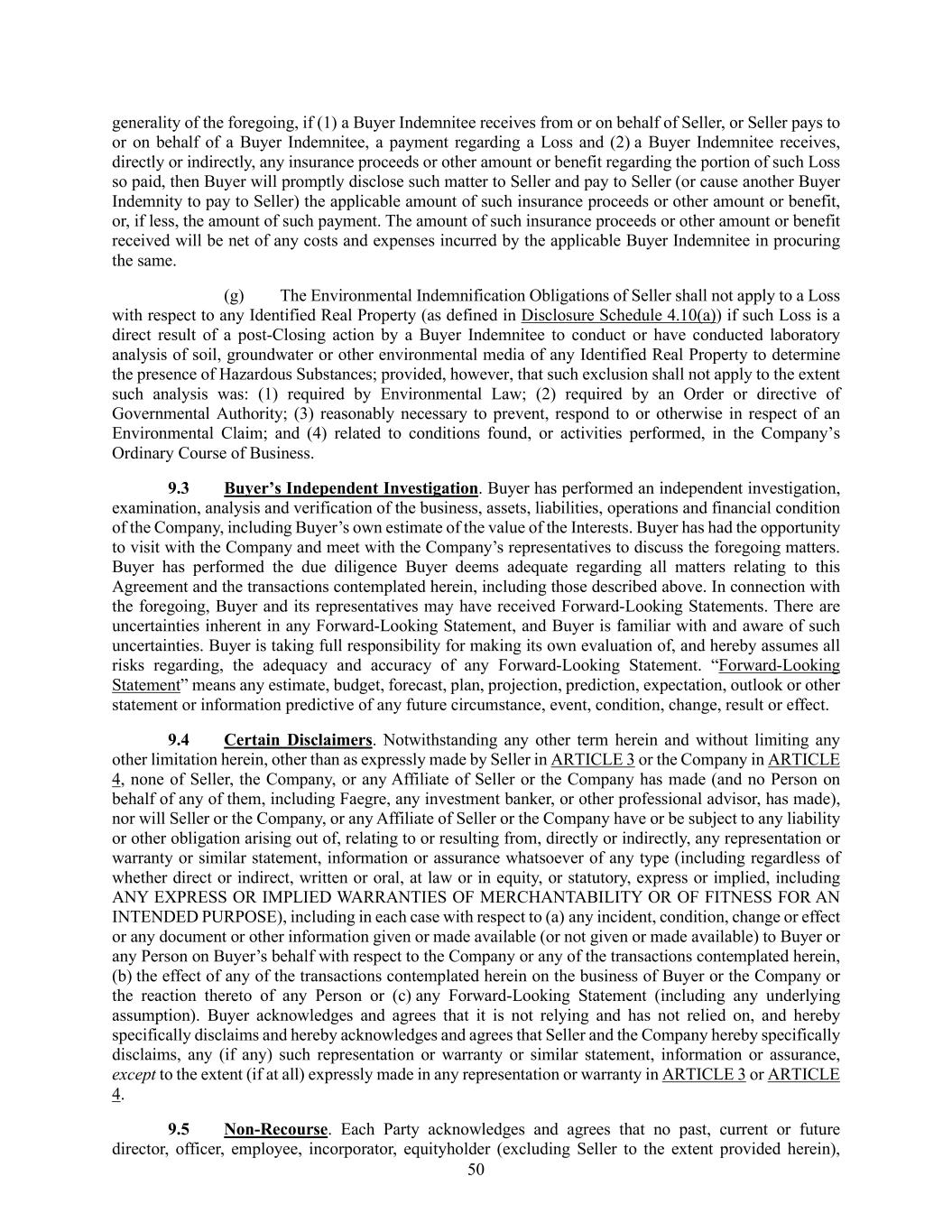 generality of the foregoing, if (1) a Buyer Indemnitee receives from or on behalf of Seller, or Seller pays to or on behalf of a Buyer Indemnitee, a payment regarding a Loss and (2) a Buyer Indemnitee receives, directly or indirectly, any insurance proceeds or other amount or benefit regarding the portion of such Loss so paid, then Buyer will promptly disclose such matter to Seller and pay to Seller (or cause another Buyer Indemnity to pay to Seller) the applicable amount of such insurance proceeds or other amount or benefit, or, if less, the amount of such payment. The amount of such insurance proceeds or other amount or benefit received will be net of any costs and expenses incurred by the applicable Buyer Indemnitee in procuring the same.

(g) The Environmental Indemnification Obligations of Seller shall not apply to a Loss with respect to any Identified Real Property (as defined in Disclosure Schedule 4.10(a)) if such Loss is a direct result of a post-Closing action by a Buyer Indemnitee to conduct or have conducted laboratory analysis of soil, groundwater or other environmental media of any Identified Real Property to determine the presence of Hazardous Substances; provided, however, that such exclusion shall not apply to the extent such analysis was: (1) required by Environmental Law; (2) required by an Order or directive of Governmental Authority; (3) reasonably necessary to prevent, respond to or otherwise in respect of an Environmental Claim; and (4) related to conditions found, or activities performed, in the Company's Ordinary Course of Business.

9.3 Buyer's Independent Investigation. Buyer has performed an independent investigation, examination, analysis and verification of the business, assets, liabilities, operations and financial condition of the Company, including Buyer's own estimate of the value of the Interests. Buyer has had the opportunity to visit with the Company and meet with the Company's representatives to discuss the foregoing matters. Buyer has performed the due diligence Buyer deems adequate regarding all matters relating to this Agreement and the transactions contemplated herein, including those described above. In connection with the foregoing, Buyer and its representatives may have received Forward-Looking Statements. There are uncertainties inherent in any Forward-Looking Statement, and Buyer is familiar with and aware of such uncertainties. Buyer is taking full responsibility for making its own evaluation of, and hereby assumes all risks regarding, the adequacy and accuracy of any Forward-Looking Statement. "Forward-Looking Statement" means any estimate, budget, forecast, plan, projection, prediction, expectation, outlook or other statement or information predictive of any future circumstance, event, condition, change, result or effect.

9.4 Certain Disclaimers. Notwithstanding any other term herein and without limiting any other limitation herein, other than as expressly made by Seller in ARTICLE 3 or the Company in ARTICLE 4, none of Seller, the Company, or any Affiliate of Seller or the Company has made (and no Person on behalf of any of them, including Faegre, any investment banker, or other professional advisor, has made), nor will Seller or the Company, or any Affiliate of Seller or the Company have or be subject to any liability or other obligation arising out of, relating to or resulting from, directly or indirectly, any representation or warranty or similar statement, information or assurance whatsoever of any type (including regardless of whether direct or indirect, written or oral, at law or in equity, or statutory, express or implied, including ANY EXPRESS OR IMPLIED WARRANTIES OF MERCHANTABILITY OR OF FITNESS FOR AN INTENDED PURPOSE), including in each case with respect to (a) any incident, condition, change or effect or any document or other information given or made available (or not given or made available) to Buyer or any Person on Buyer's behalf with respect to the Company or any of the transactions contemplated herein, (b) the effect of any of the transactions contemplated herein on the business of Buyer or the Company or the reaction thereto of any Person or (c) any Forward-Looking Statement (including any underlying assumption). Buyer acknowledges and agrees that it is not relying and has not relied on, and hereby specifically disclaims and hereby acknowledges and agrees that Seller and the Company hereby specifically disclaims, any (if any) such representation or warranty or similar statement, information or assurance, except to the extent (if at all) expressly made in any representation or warranty in ARTICLE 3 or ARTICLE 4.

9.5 Non-Recourse. Each Party acknowledges and agrees that no past, current or future director, officer, employee, incorporator, equityholder (excluding Seller to the extent provided herein),

50